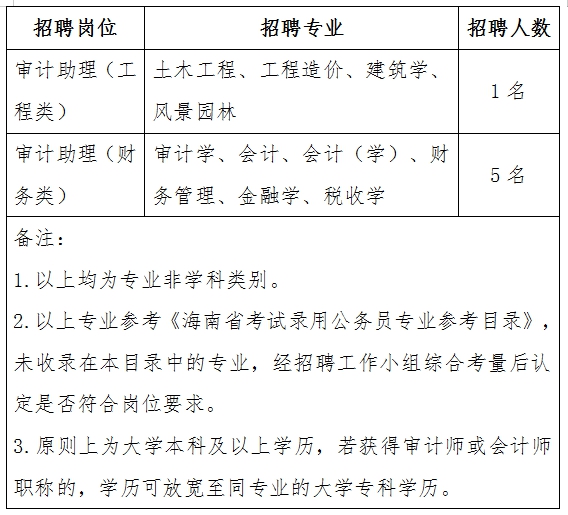 | 招聘岗位 | 招聘专业 | 招聘人数 |
|---|---|---|
| 审计助理（工程类） | 土木工程、工程造价、建筑学、风景园林 | 1 名 |
| 审计助理（财务类） | 审计学、会计、会计（学）、财务管理、金融学、税收学 | 5 名 |

备注：

1. 以上均为专业非学科类别。

2. 以上专业参考《海南省考试录用公务员专业参考目录》，未收录在本目录中的专业，经招聘工作小组综合考量后认定是否符合岗位要求。

3. 原则上为大学本科及以上学历，若获得审计师或会计师职称的，学历可放宽至同专业的大学专科学历。